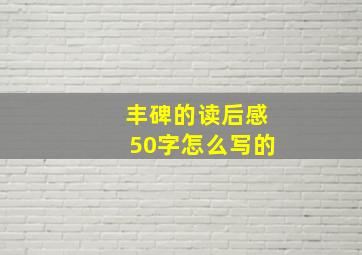 丰碑的读后感
50字怎么写的